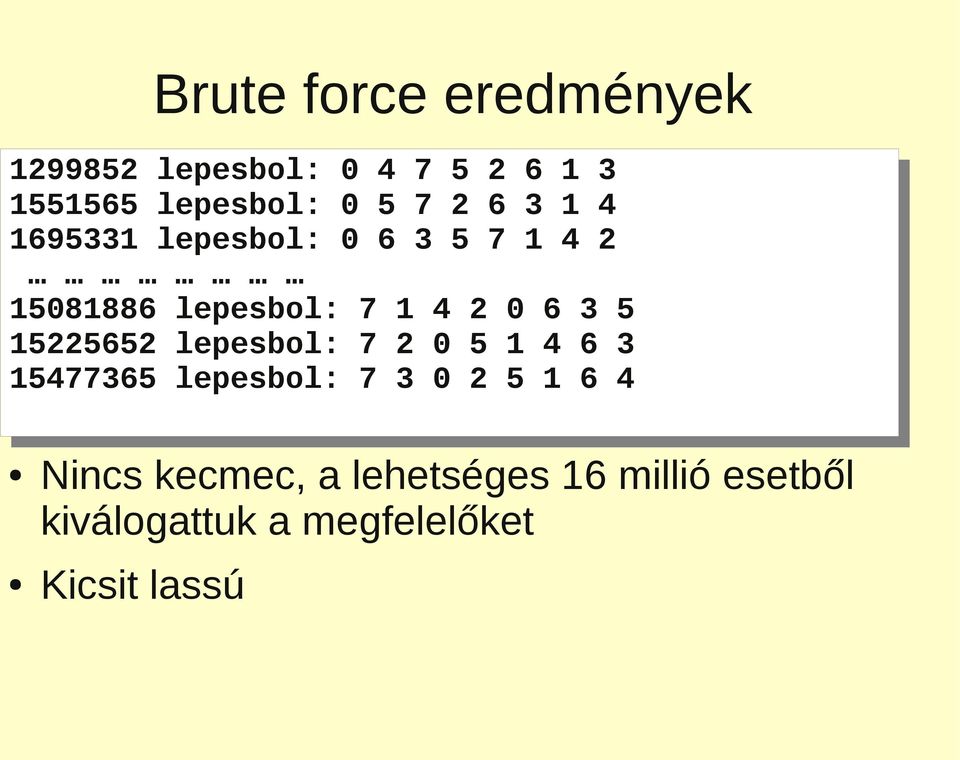 Brute force eredmények

1299852 lepesbol: 0 4 7 5 2 6 1 3
1551565 lepesbol: 0 5 7 2 6 3 1 4
1695331 lepesbol: 0 6 3 5 7 1 4 2
… … … … … … … …
15081886 lepesbol: 7 1 4 2 0 6 3 5
15225652 lepesbol: 7 2 0 5 1 4 6 3
15477365 lepesbol: 7 3 0 2 5 1 6 4

• Nincs kecmec, a lehetséges 16 millió esetből kiválogattuk a megfelelőket

• Kicsit lassú